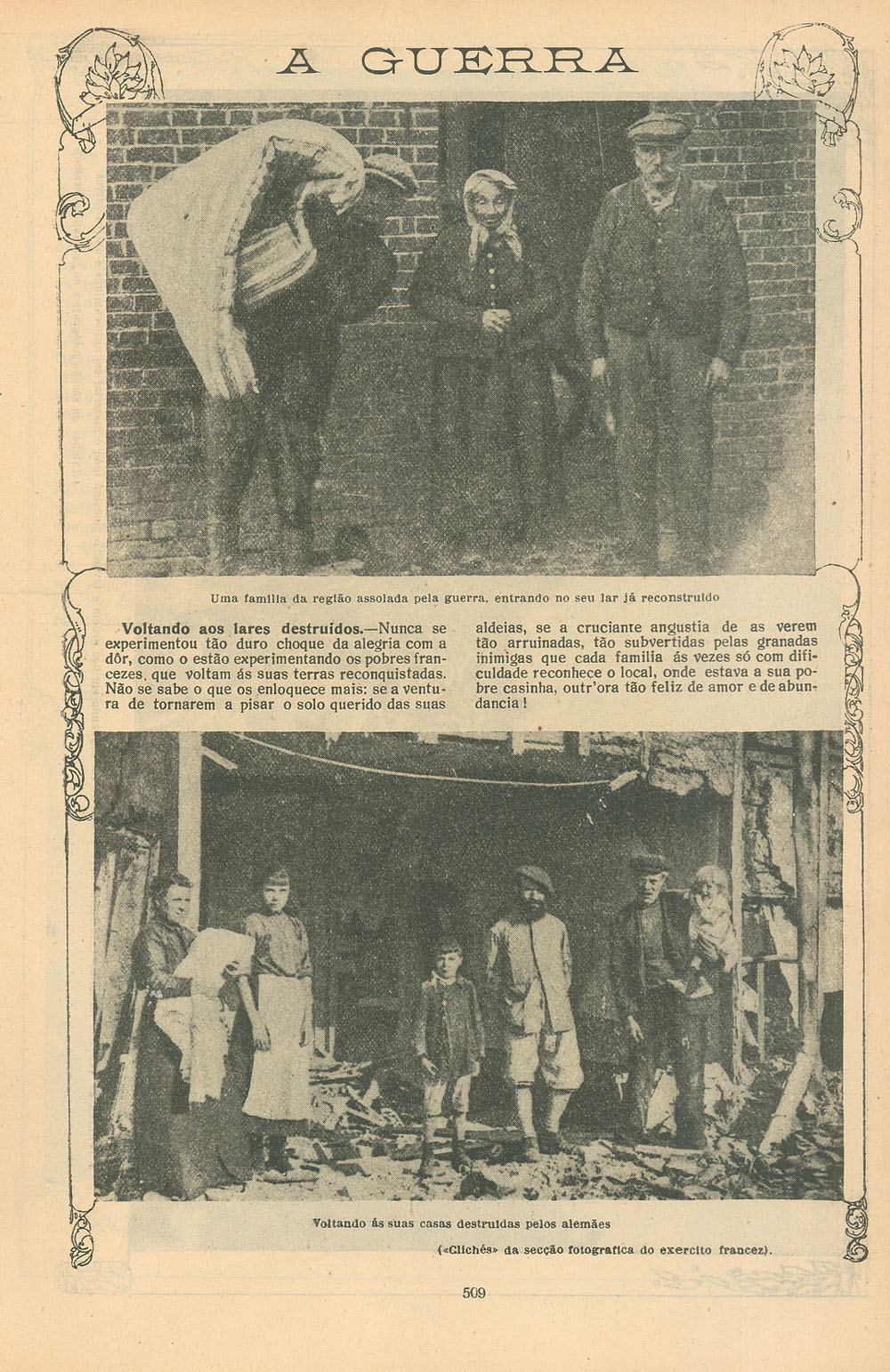 A GUERRA

Uma familia da região assolada pela guerra, entrando no seu lar já reconstruido

Voltando aos lares destruidos.—Nunca se experimentou tão duro choque da alegria com a dôr, como o estão experimentando os pobres francezes, que voltam ás suas terras reconquistadas. Não se sabe o que os enloquece mais: se a ventura de tornarem a pisar o solo querido das suas aldeias, se a cruciante angustia de as verem tão arruinadas, tão subvertidas pelas granadas inimigas que cada familia ás vezes só com dificuldade reconhece o local, onde estava a sua pobre casinha, outr'ora tão feliz de amor e de abundancia!

Voltando ás suas casas destruidas pelos alemães

(«Clichés» da secção fotografica do exercito francez).

509